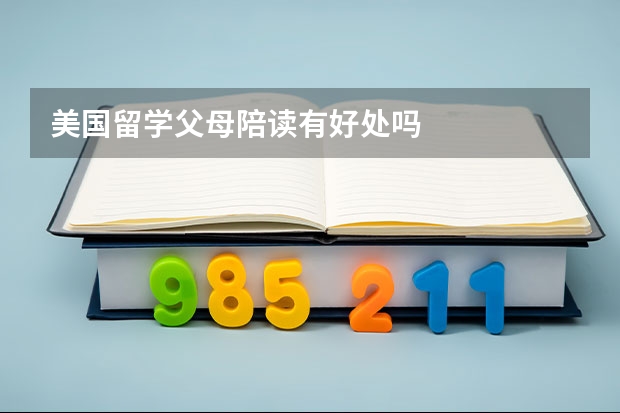 美国留学父母陪读有好处吗

985 211